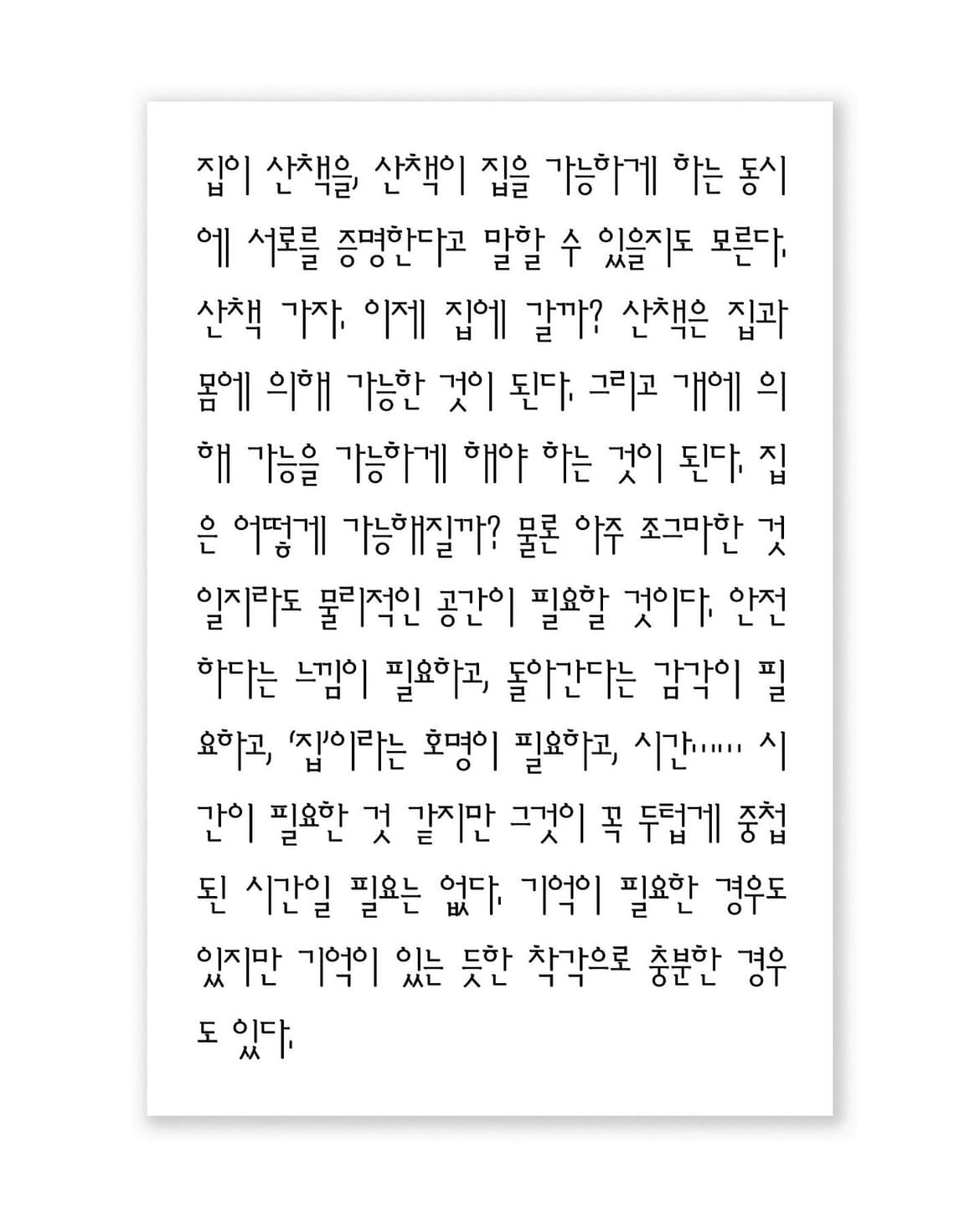 집이 산책을, 산책이 집을 가능하게 하는 동시에 서로를 증명한다고 말할 수 있을지도 모른다. 산책 가자. 이제 집에 갈까? 산책은 집과 몸에 의해 가능한 것이 된다. 그리고 개에 의해 가능을 가능하게 해야 하는 것이 된다. 집은 어떻게 가능해질까? 물론 아주 조그마한 것일지라도 물리적인 공간이 필요할 것이다. 안전하다는 느낌이 필요하고, 돌아간다는 감각이 필요하고, '집'이라는 호명이 필요하고, 시간…… 시간이 필요한 것 같지만 그것이 꼭 두텁게 중첩된 시간일 필요는 없다. 기억이 필요한 경우도 있지만 기억이 있는 듯한 착각으로 충분한 경우도 있다.